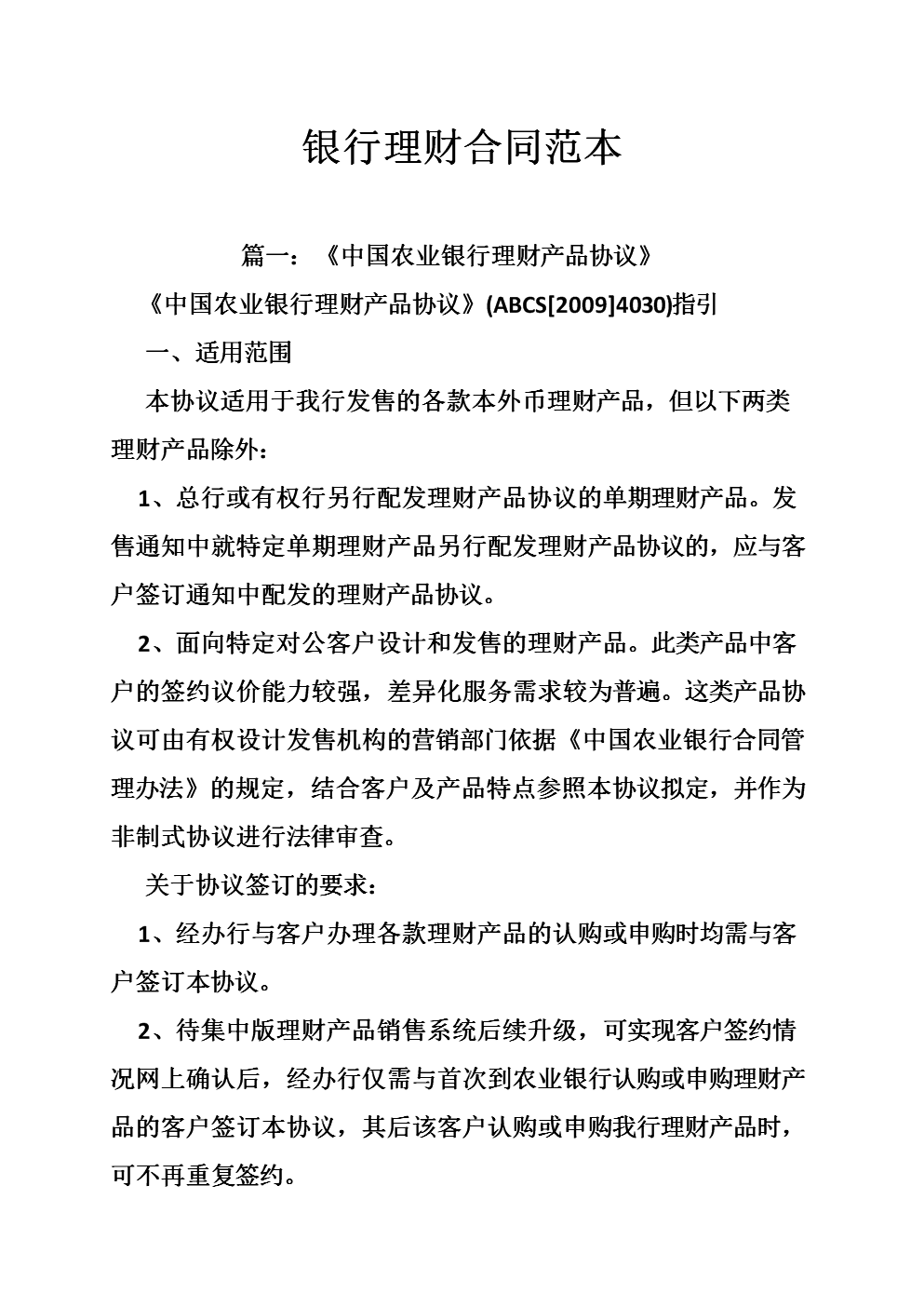 银行理财合同范本

篇一：《中国农业银行理财产品协议》

《中国农业银行理财产品协议》(ABCS[2009]4030)指引

一、适用范围

本协议适用于我行发售的各款本外币理财产品，但以下两类理财产品除外：

1、总行或有权行另行配发理财产品协议的单期理财产品。发售通知中就特定单期理财产品另行配发理财产品协议的，应与客户签订通知中配发的理财产品协议。

2、面向特定对公客户设计和发售的理财产品。此类产品中客户的签约议价能力较强，差异化服务需求较为普遍。这类产品协议可由有权设计发售机构的营销部门依据《中国农业银行合同管理办法》的规定，结合客户及产品特点参照本协议拟定，并作为非制式协议进行法律审查。

关于协议签订的要求：

1、经办行与客户办理各款理财产品的认购或申购时均需与客户签订本协议。

2、待集中版理财产品销售系统后续升级，可实现客户签约情况网上确认后，经办行仅需与首次到农业银行认购或申购理财产品的客户签订本协议，其后该客户认购或申购我行理财产品时，可不再重复签约。